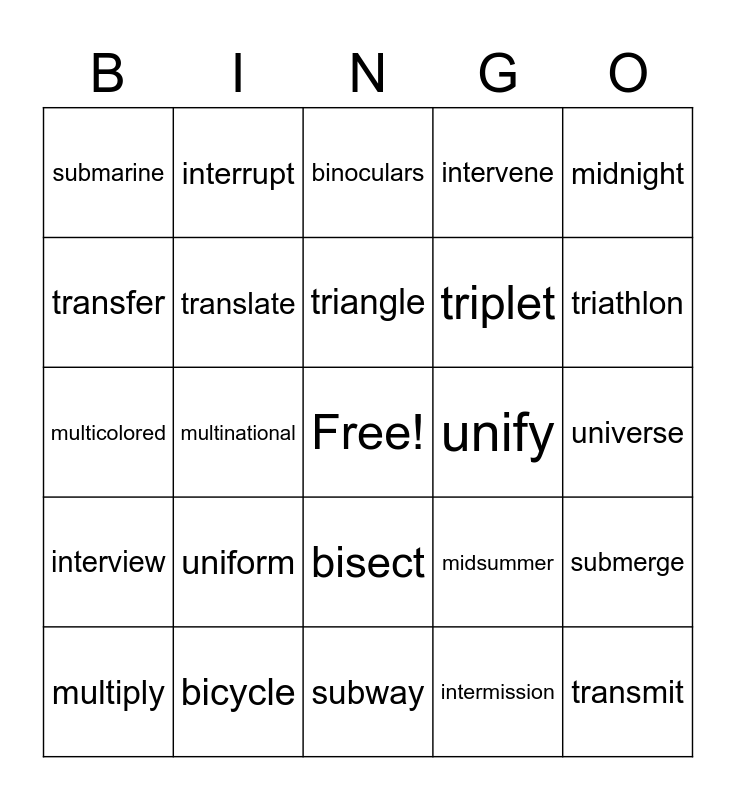 | B | I | N | G | O |
|---|---|---|---|---|
| submarine | interrupt | binoculars | intervene | midnight |
| transfer | translate | triangle | triplet | triathlon |
| multicolored | multinational | Free! | unify | universe |
| interview | uniform | bisect | midsummer | submerge |
| multiply | bicycle | subway | intermission | transmit |